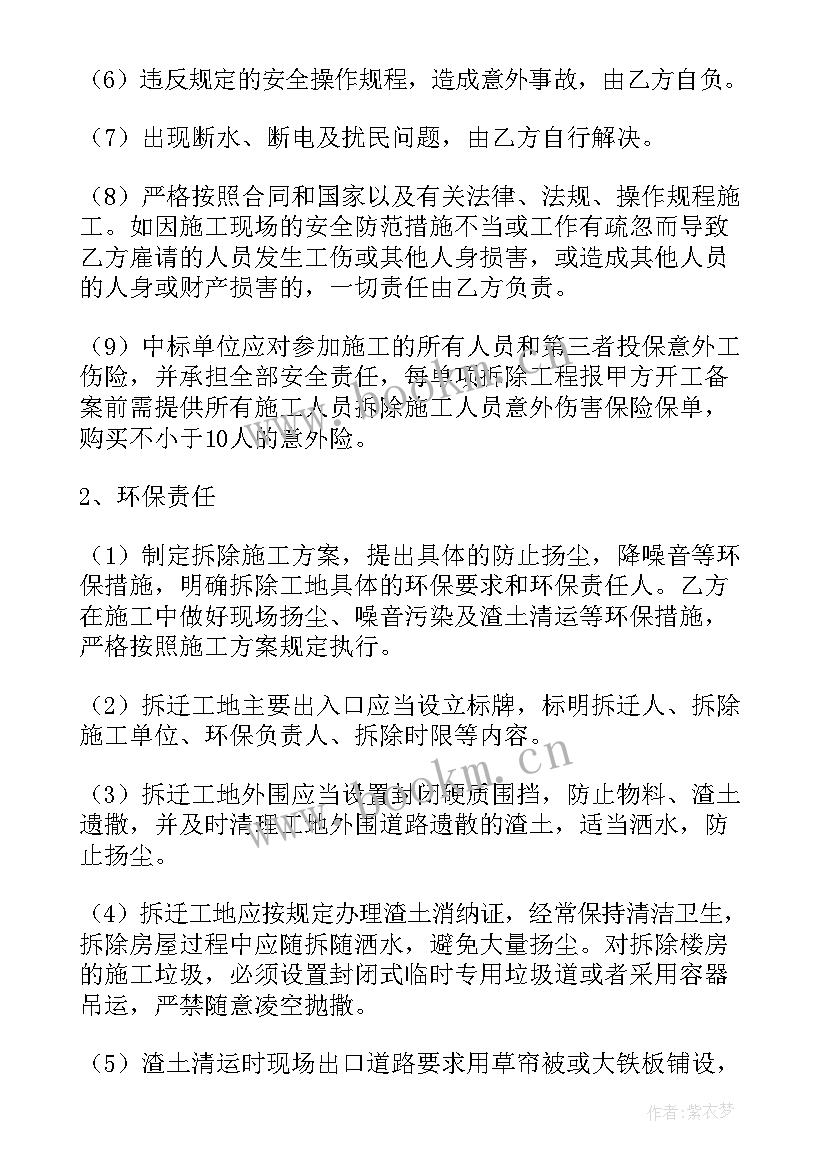 （6）违反规定的安全操作规程，造成意外事故，由乙方自负。

（7）出现断水、断电及扰民问题，由乙方自行解决。

（8）严格按照合同和国家以及有关法律、法规、操作规程施工。如因施工现场的安全防范措施不当或工作有疏忽而导致乙方雇请的人员发生工伤或其他人身损害，或造成其他人员的人身或财产损害的，一切责任由乙方负责。

（9）中标单位应对参加施工的所有人员和第三者投保意外工伤险，并承担全部安全责任，每单项拆除工程报甲方开工备案前需提供所有施工人员拆除施工人员意外伤害保险保单，购买不小于10人的意外险。

2、环保责任

（1）制定拆除施工方案，提出具体的防止扬尘，降噪音等环保措施，明确拆除工地具体的环保要求和环保责任人。乙方在施工中做好现场扬尘、噪音污染及渣土清运等环保措施，严格按照施工方案规定执行。

（2）拆迁工地主要出入口应当设立标牌，标明拆迁人、拆除施工单位、环保负责人、拆除时限等内容。

（3）拆迁工地外围应当设置封闭硬质围挡，防止物料、渣土遗撒，并及时清理工地外围道路遗散的渣土，适当洒水，防止扬尘。

（4）拆迁工地应按规定办理渣土消纳证，经常保持清洁卫生，拆除房屋过程中应随拆随洒水，避免大量扬尘。对拆除楼房的施工垃圾，必须设置封闭式临时专用垃圾道或者采用容器吊运，严禁随意凌空抛撒。

（5）渣土清运时现场出口道路要求用草帘被或大铁板铺设，

www.bookm.cn

作者：紫衣梦